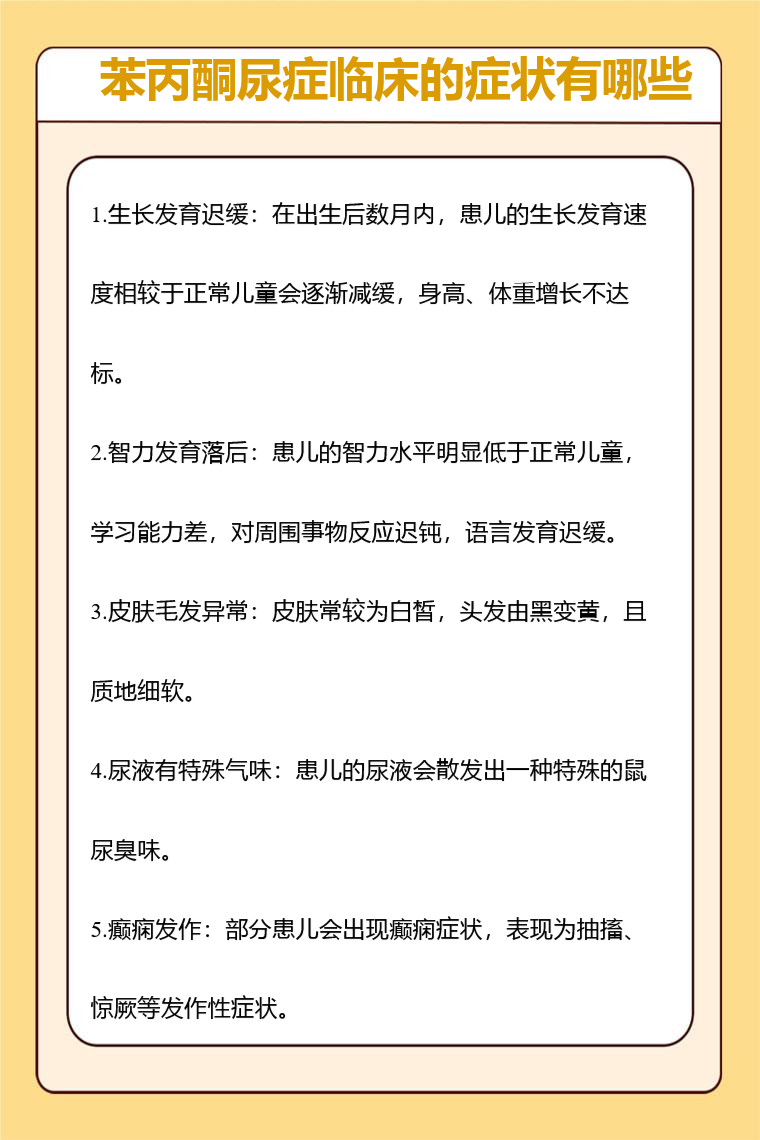 苯丙酮尿症临床的症状有哪些

1.生长发育迟缓：在出生后数月内，患儿的生长发育速度相较于正常儿童会逐渐减缓，身高、体重增长不达标。

2.智力发育落后：患儿的智力水平明显低于正常儿童，学习能力差，对周围事物反应迟钝，语言发育迟缓。

3.皮肤毛发异常：皮肤常较为白皙，头发由黑变黄，且质地细软。

4.尿液有特殊气味：患儿的尿液会散发出一种特殊的鼠尿臭味。

5.癫痫发作：部分患儿会出现癫痫症状，表现为抽搐、惊厥等发作性症状。